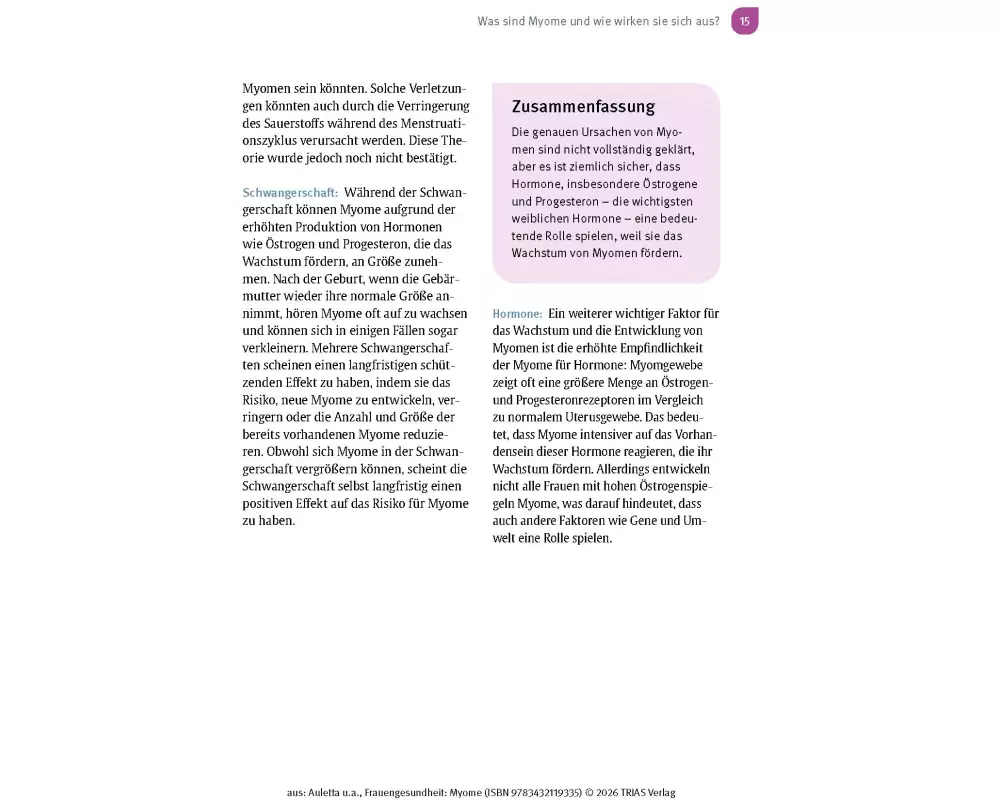 Was sind Myome und wie wirken sie sich aus? 15

Myomen sein könnten. Solche Verletzungen könnten auch durch die Verringerung des Sauerstoffs während des Menstruationszyklus verursacht werden. Diese Theorie wurde jedoch noch nicht bestätigt.

Schwangerschaft: Während der Schwangerschaft können Myome aufgrund der erhöhten Produktion von Hormonen wie Östrogen und Progesteron, die das Wachstum fördern, an Größe zunehmen. Nach der Geburt, wenn die Gebärmutter wieder ihre normale Größe annimmt, hören Myome oft auf zu wachsen und können sich in einigen Fällen sogar verkleinern. Mehrere Schwangerschaften scheinen einen langfristigen schützenden Effekt zu haben, indem sie das Risiko, neue Myome zu entwickeln, verringern oder die Anzahl und Größe der bereits vorhandenen Myome reduzieren. Obwohl sich Myome in der Schwangerschaft vergrößern können, scheint die Schwangerschaft selbst langfristig einen positiven Effekt auf das Risiko für Myome zu haben.

Zusammenfassung

Die genauen Ursachen von Myomen sind nicht vollständig geklärt, aber es ist ziemlich sicher, dass Hormone, insbesondere Östrogene und Progesteron – die wichtigsten weiblichen Hormone – eine bedeutende Rolle spielen, weil sie das Wachstum von Myomen fördern.

Hormone: Ein weiterer wichtiger Faktor für das Wachstum und die Entwicklung von Myomen ist die erhöhte Empfindlichkeit der Myome für Hormone: Myomgewebe zeigt oft eine größere Menge an Östrogen- und Progesteronrezeptoren im Vergleich zu normalem Uterusgewebe. Das bedeutet, dass Myome intensiver auf das Vorhandensein dieser Hormone reagieren, die ihr Wachstum fördern. Allerdings entwickeln nicht alle Frauen mit hohen Östrogenspiegeln Myome, was darauf hindeutet, dass auch andere Faktoren wie Gene und Umwelt eine Rolle spielen.

aus: Auletta u.a., Frauengesundheit: Myome (ISBN 9783432119335) © 2026 TRIAS Verlag